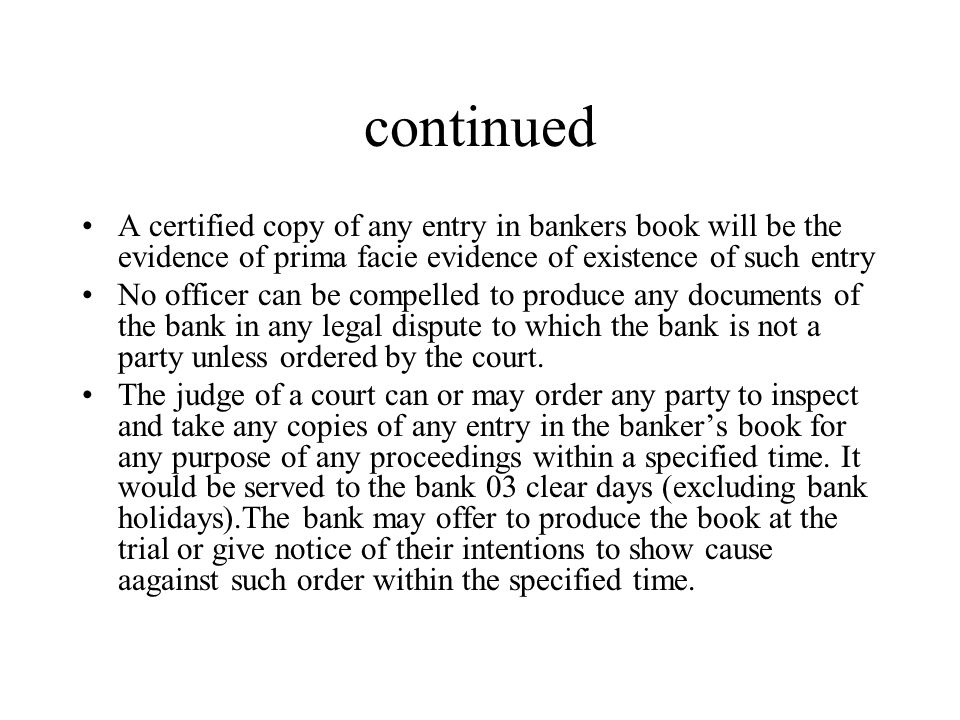 continued

• A certified copy of any entry in bankers book will be the evidence of prima facie evidence of existence of such entry
• No officer can be compelled to produce any documents of the bank in any legal dispute to which the bank is not a party unless ordered by the court.
• The judge of a court can or may order any party to inspect and take any copies of any entry in the banker's book for any purpose of any proceedings within a specified time. It would be served to the bank 03 clear days (excluding bank holidays).The bank may offer to produce the book at the trial or give notice of their intentions to show cause aagainst such order within the specified time.